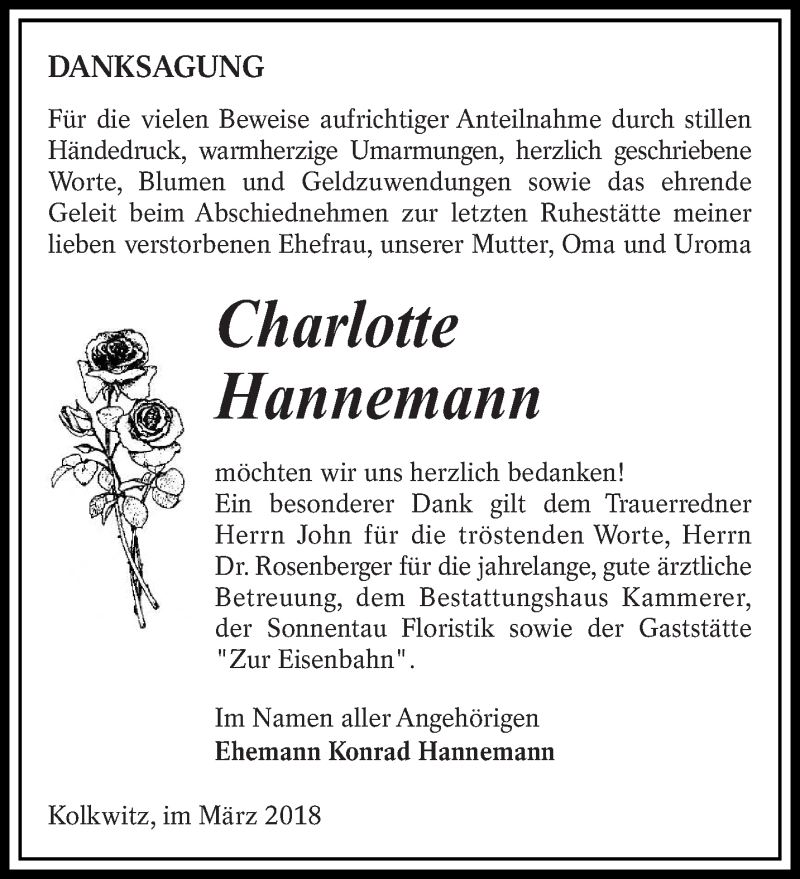 DANKSAGUNG

Für die vielen Beweise aufrichtiger Anteilnahme durch stillen Händedruck, warmherzige Umarmungen, herzlich geschriebene Worte, Blumen und Geldzuwendungen sowie das ehrende Geleit beim Abschiednehmen zur letzten Ruhestätte meiner lieben verstorbenen Ehefrau, unserer Mutter, Oma und Uroma

Charlotte Hannemann

möchten wir uns herzlich bedanken!
Ein besonderer Dank gilt dem Trauerredner Herrn John für die tröstenden Worte, Herrn Dr. Rosenberger für die jahrelange, gute ärztliche Betreuung, dem Bestattungshaus Kammerer, der Sonnentau Floristik sowie der Gaststätte "Zur Eisenbahn".

Im Namen aller Angehörigen
Ehemann Konrad Hannemann

Kolkwitz, im März 2018